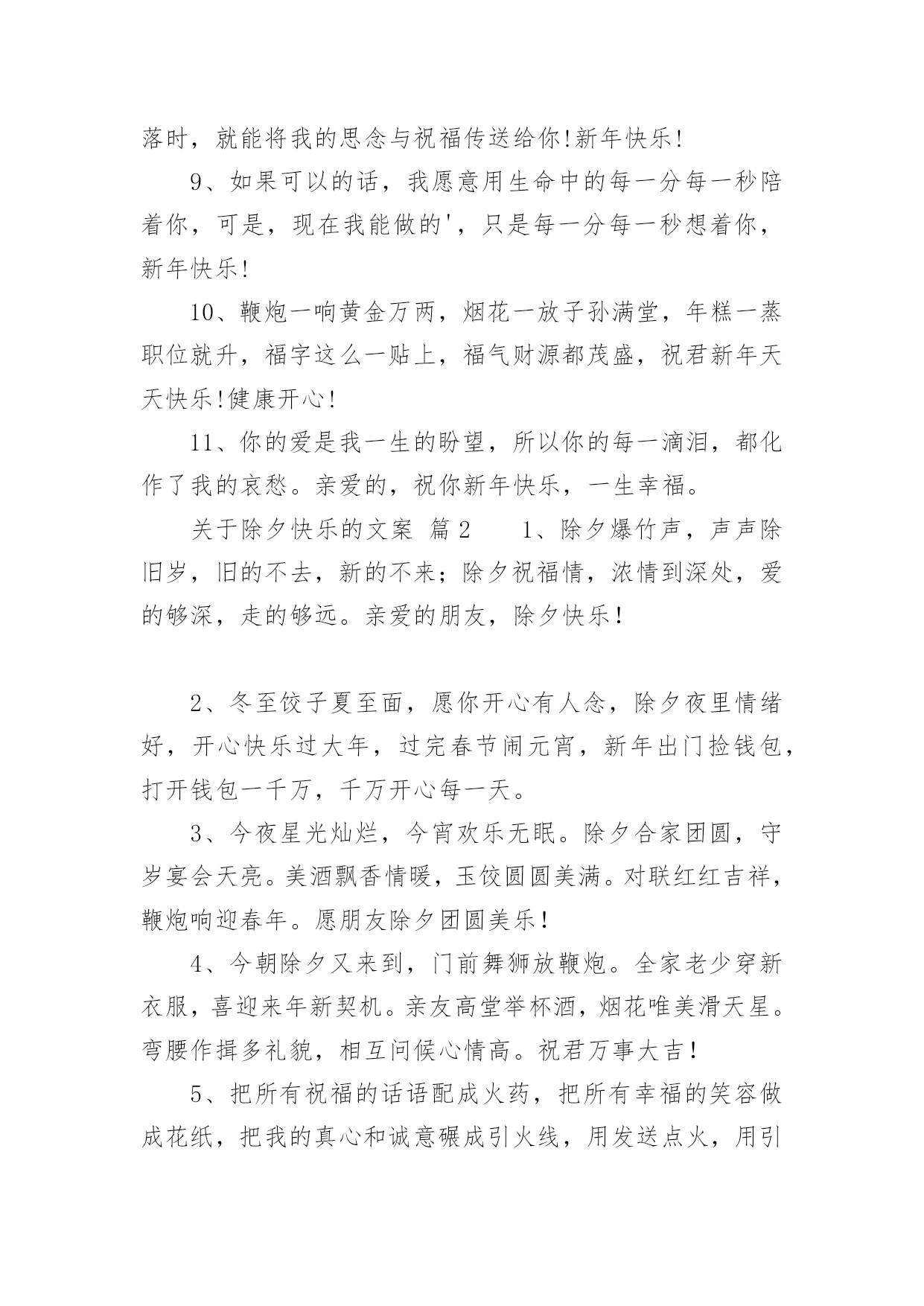 落时，就能将我的思念与祝福传送给你!新年快乐!

9、如果可以的话，我愿意用生命中的每一分每一秒陪着你，可是，现在我能做的'，只是每一分每一秒想着你，新年快乐!

10、鞭炮一响黄金万两，烟花一放子孙满堂，年糕一蒸职位就升，福字这么一贴上，福气财源都茂盛，祝君新年天天快乐!健康开心!

11、你的爱是我一生的盼望，所以你的每一滴泪，都化作了我的哀愁。亲爱的，祝你新年快乐，一生幸福。

关于除夕快乐的文案 篇2　　1、除夕爆竹声，声声除旧岁，旧的不去，新的不来；除夕祝福情，浓情到深处，爱的够深，走的够远。亲爱的朋友，除夕快乐！

2、冬至饺子夏至面，愿你开心有人念，除夕夜里情绪好，开心快乐过大年，过完春节闹元宵，新年出门捡钱包，打开钱包一千万，千万开心每一天。

3、今夜星光灿烂，今宵欢乐无眠。除夕合家团圆，守岁宴会天亮。美酒飘香情暖，玉饺圆圆美满。对联红红吉祥，鞭炮响迎春年。愿朋友除夕团圆美乐！

4、今朝除夕又来到，门前舞狮放鞭炮。全家老少穿新衣服，喜迎来年新契机。亲友高堂举杯酒，烟花唯美滑天星。弯腰作揖多礼貌，相互问候心情高。祝君万事大吉！

5、把所有祝福的话语配成火药，把所有幸福的笑容做成花纸，把我的真心和诚意碾成引火线，用发送点火，用引